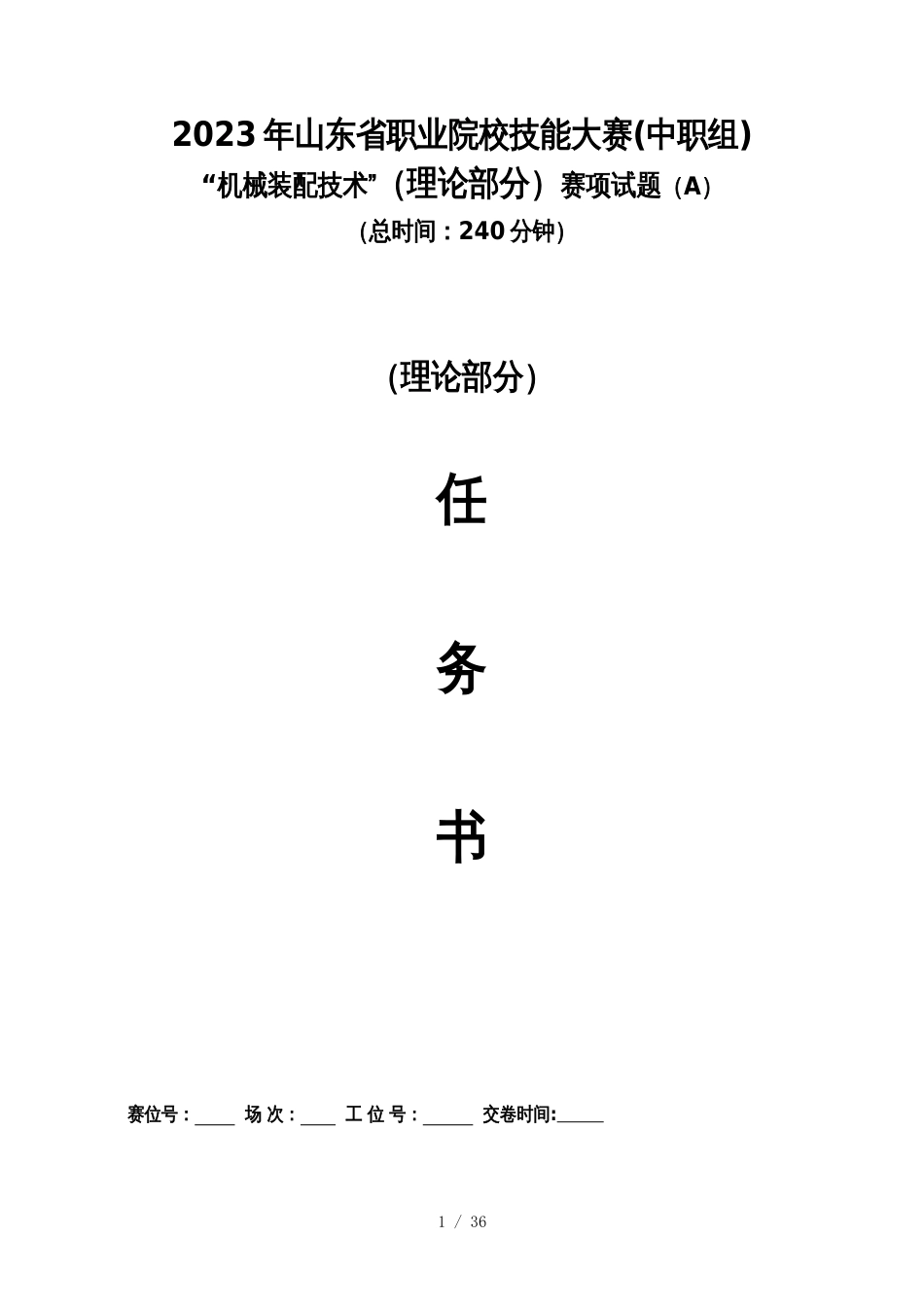 2023年山东省职业院校技能大赛(中职组)
“机械装配技术”(理论部分）赛项试题（A）
(总时间：240分钟)

(理论部分）

任

务

书

赛位号：____ 场次：____ 工位号：_____ 交卷时间:_____

1 / 36